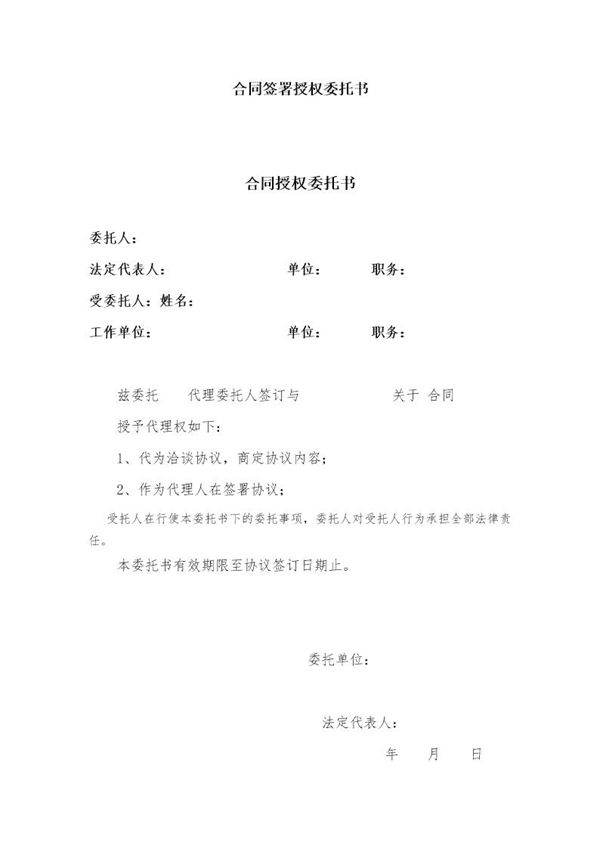 合同签署授权委托书

合同授权委托书

委托人：

法定代表人：　　　　单位：　　职务：

受委托人：姓名：

工作单位：　　　　单位：　　职务：

兹委托　　代理委托人签订与　　　　　关于 合同

授予代理权如下：

1、代为洽谈协议，商定协议内容；

2、作为代理人在签署协议；

受托人在行使本委托书下的委托事项，委托人对受托人行为承担全部法律责任。

本委托书有效期限至协议签订日期止。

委托单位：

法定代表人：

年　　月　　日